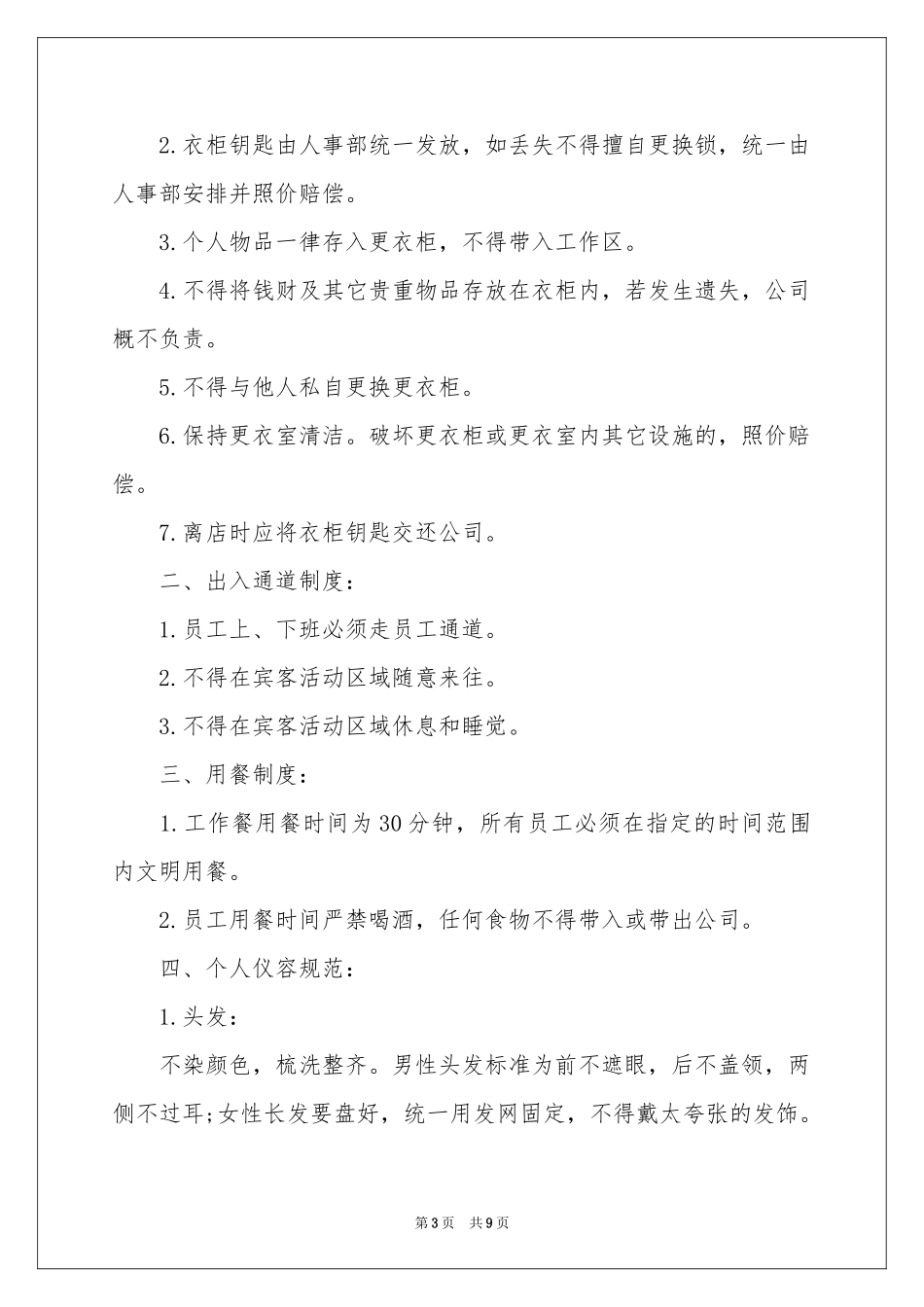 2.衣柜钥匙由人事部统一发放，如丢失不得擅自更换锁，统一由人事部安排并照价赔偿。

3.个人物品一律存入更衣柜，不得带入工作区。

4.不得将钱财及其它贵重物品存放在衣柜内，若发生遗失，公司概不负责。

5.不得与他人私自更换更衣柜。

6.保持更衣室清洁。破坏更衣柜或更衣室内其它设施的，照价赔偿。

7.离店时应将衣柜钥匙交还公司。

二、出入通道制度：

1.员工上、下班必须走员工通道。

2.不得在宾客活动区域随意来往。

3.不得在宾客活动区域休息和睡觉。

三、用餐制度：

1.工作餐用餐时间为30分钟，所有员工必须在指定的时间范围内文明用餐。

2.员工用餐时间严禁喝酒，任何食物不得带入或带出公司。

四、个人仪容规范：

1.头发：

不染颜色，梳洗整齐。男性头发标准为前不遮眼，后不盖领，两侧不过耳;女性长发要盘好，统一用发网固定，不得戴太夸张的发饰。

第3页 共9页